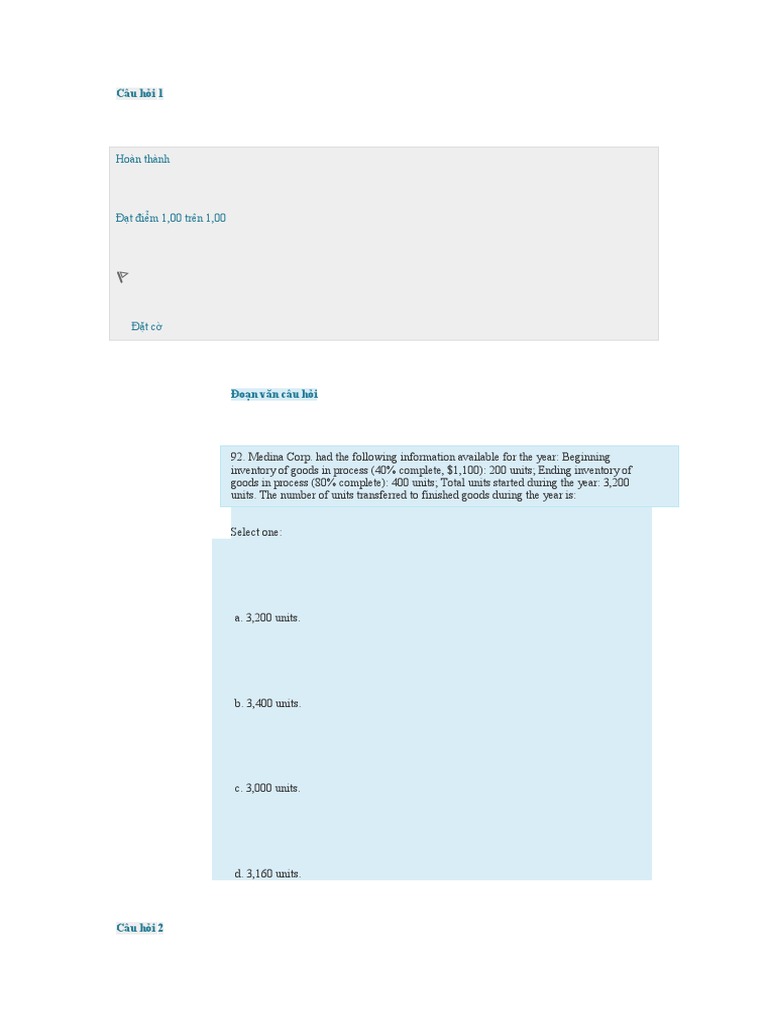 Câu hỏi 1

Hoàn thành

Đạt điểm 1,00 trên 1,00

Đặt cờ

Đoạn văn câu hỏi

92. Medina Corp. had the following information available for the year: Beginning inventory of goods in process (40% complete, $1,100): 200 units; Ending inventory of goods in process (80% complete): 400 units; Total units started during the year: 3,200 units. The number of units transferred to finished goods during the year is:

Select one:

a. 3,200 units.

b. 3,400 units.

c. 3,000 units.

d. 3,160 units.

Câu hỏi 2